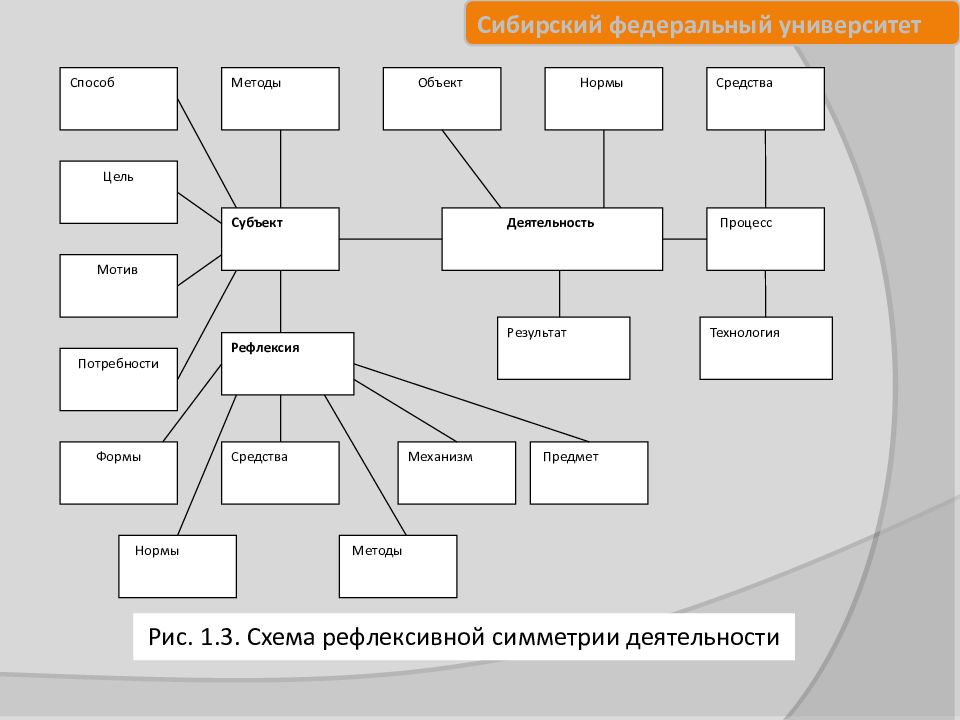 Сибирский федеральный университет

Способ

Методы

Объект

Нормы

Средства

Цель

Субъект

Деятельность

Процесс

Мотив

Результат

Технология

Потребности

Рефлексия

Формы

Средства

Механизм

Предмет

Нормы

Методы

Рис. 1.3. Схема рефлексивной симметрии деятельности